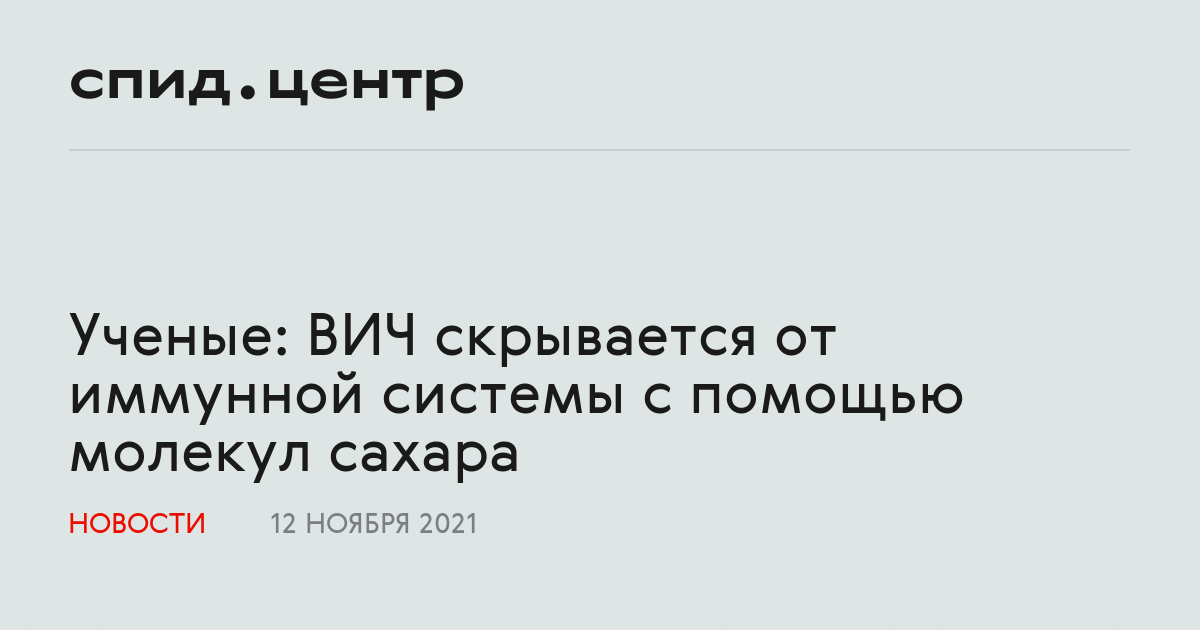 спид.центр

Ученые: ВИЧ скрывается от иммунной системы с помощью молекул сахара

НОВОСТИ 12 НОЯБРЯ 2021